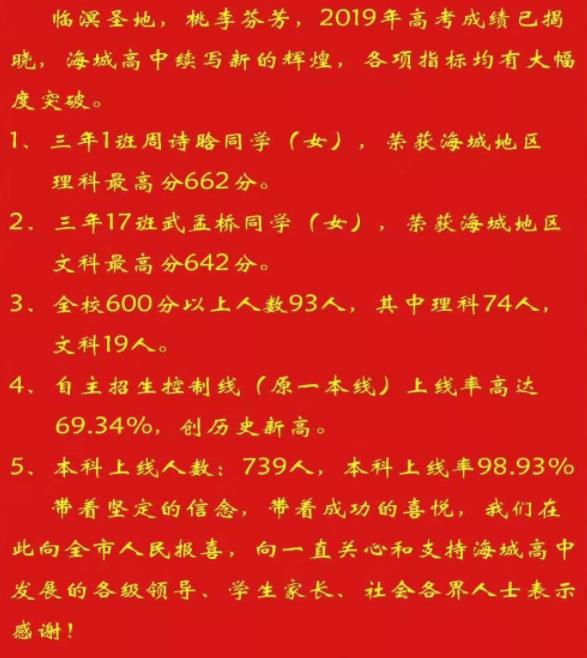 临溟圣地，桃李芬芳，2019年高考成绩已揭晓，海城高中续写新的辉煌，各项指标均有大幅度突破。

1、三年1班周诗晗同学（女），荣获海城地区理科最高分662分。

2、三年17班武孟桥同学（女），荣获海城地区文科最高分642分。

3、全校600分以上人数93人，其中理科74人，文科19人。

4、自主招生控制线（原一本线）上线率高达69.34%，创历史新高。

5、本科上线人数：739人，本科上线率98.93%

带着坚定的信念，带着成功的喜悦，我们在此向全市人民报喜，向一直关心和支持海城高中发展的各级领导、学生家长、社会各界人士表示感谢！